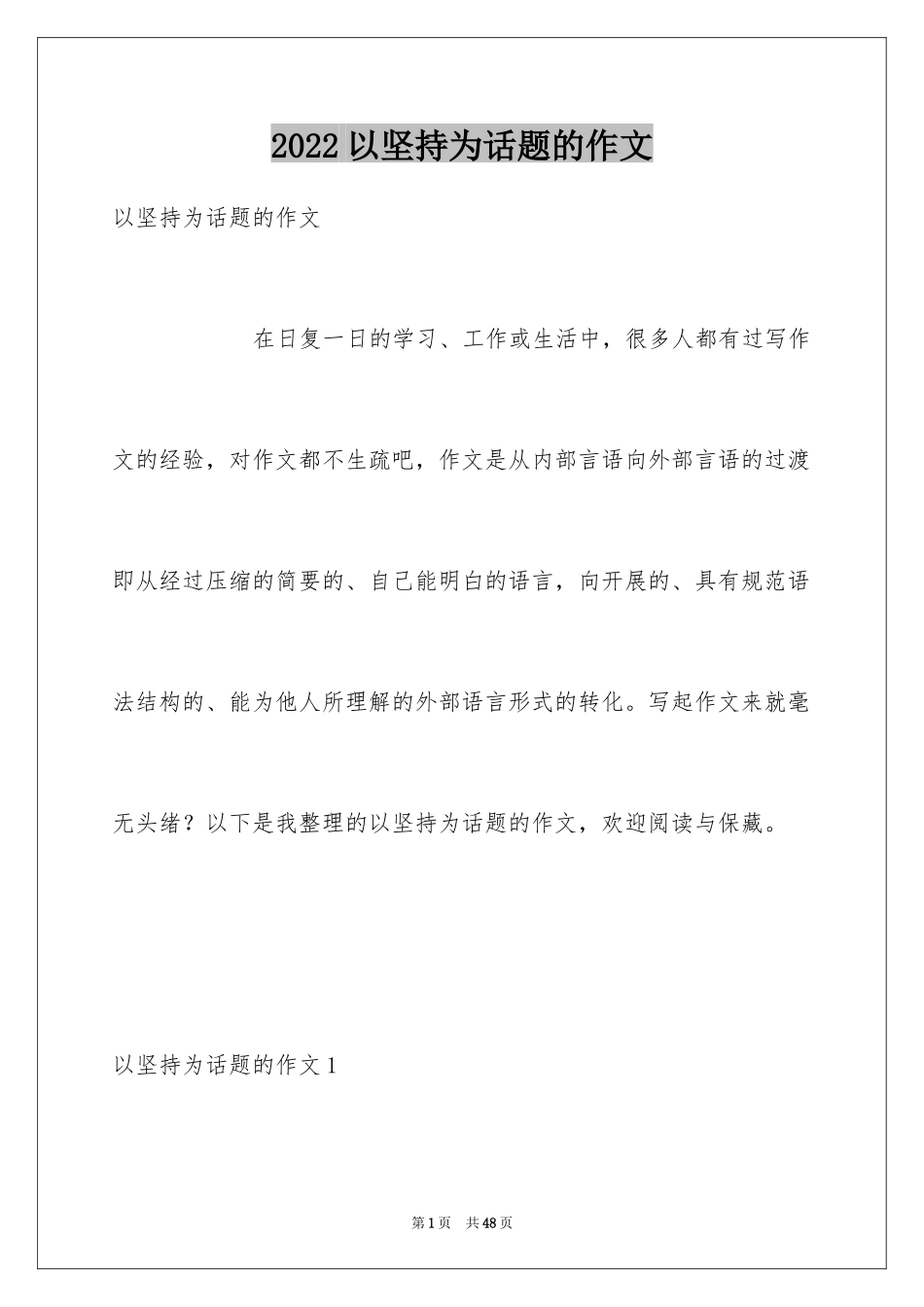 2022 以坚持为话题的作文

以坚持为话题的作文

在日复一日的学习、工作或生活中，很多人都有过写作文的经验，对作文都不生疏吧，作文是从内部言语向外部言语的过渡即从经过压缩的简要的、自己能明白的语言，向开展的、具有规范语法结构的、能为他人所理解的外部语言形式的转化。写起作文来就毫无头绪？以下是我整理的以坚持为话题的作文，欢迎阅读与保藏。

以坚持为话题的作文 1

第 1 页 共 48 页